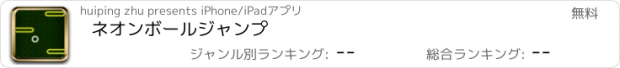 huiping zhu presents iPhone/iPadアプリ
無料
ネオンボールジャンプ
ジャンル別ランキング: --
総合ランキング: --